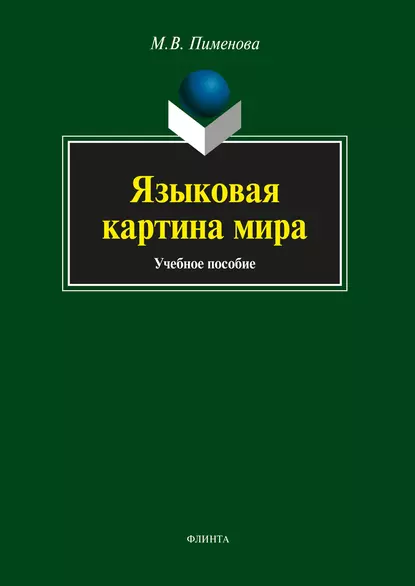 М.В. Пименова

Языковая картина мира

Учебное пособие

ФЛИНТА